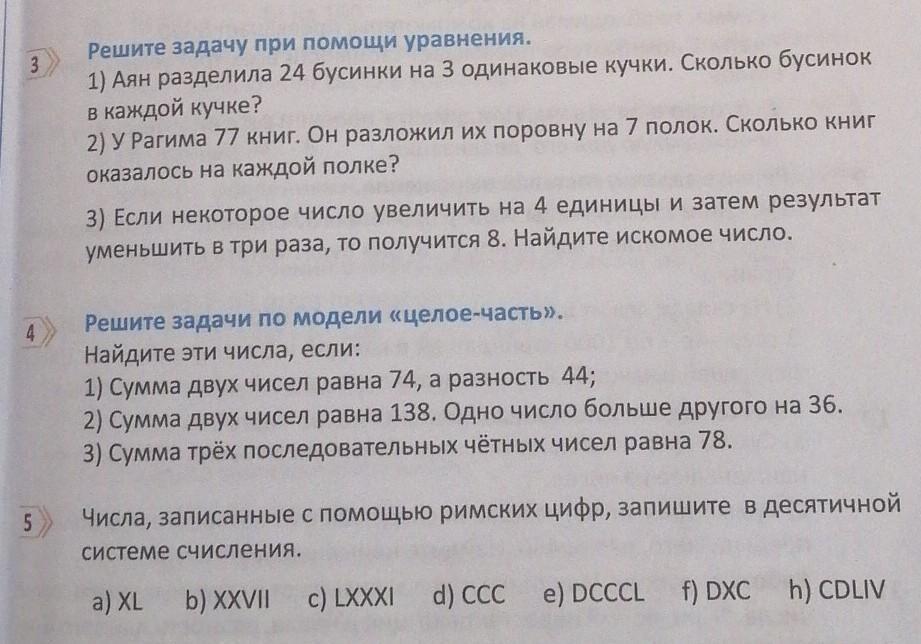 3

Решите задачу при помощи уравнения.

1) Аян разделила 24 бусинки на 3 одинаковые кучки. Сколько бусинок в каждой кучке?

2) У Рагима 77 книг. Он разложил их поровну на 7 полок. Сколько книг оказалось на каждой полке?

3) Если некоторое число увеличить на 4 единицы и затем результат уменьшить в три раза, то получится 8. Найдите искомое число.

4

Решите задачи по модели «целое-часть».

Найдите эти числа, если:

1) Сумма двух чисел равна 74, а разность 44;

2) Сумма двух чисел равна 138. Одно число больше другого на 36.

3) Сумма трёх последовательных чётных чисел равна 78.

5

Числа, записанные с помощью римских цифр, запишите в десятичной системе счисления.

a) XL b) XXVII c) LXXXI d) CCC e) DCCCL f) DXC h) CDLIV